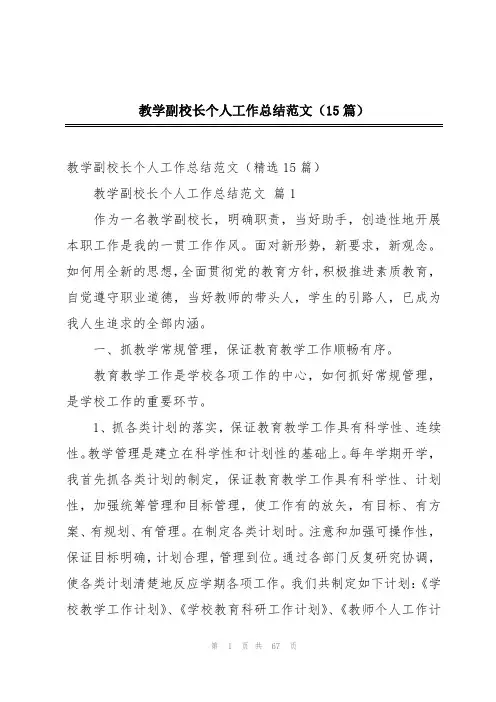 教学副校长个人工作总结范文（15篇）

教学副校长个人工作总结范文（精选15篇）

教学副校长个人工作总结范文 篇1

作为一名教学副校长，明确职责，当好助手，创造性地开展本职工作是我的一贯工作作风。面对新形势，新要求，新观念。如何用全新的思想，全面贯彻党的教育方针，积极推进素质教育，自觉遵守职业道德，当好教师的带头人，学生的引路人，已成为我人生追求的全部内涵。

一、抓教学常规管理，保证教育教学工作顺畅有序。

教育教学工作是学校各项工作的中心，如何抓好常规管理，是学校工作的重要环节。

1、抓各类计划的落实，保证教育教学工作具有科学性、连续性。教学管理是建立在科学性和计划性的基础上。每年学期开学，我首先抓各类计划的制定，保证教育教学工作具有科学性、计划性，加强统筹管理和目标管理，使工作有的放矢，有目标、有方案、有规划、有管理。在制定各类计划时。注意和加强可操作性，保证目标明确，计划合理，管理到位。通过各部门反复研究协调，使各类计划清楚地反应学期各项工作。我们共制定如下计划：《学校教学工作计划》、《学校教育科研工作计划》、《教师个人工作计

第 1 页 共 67 页